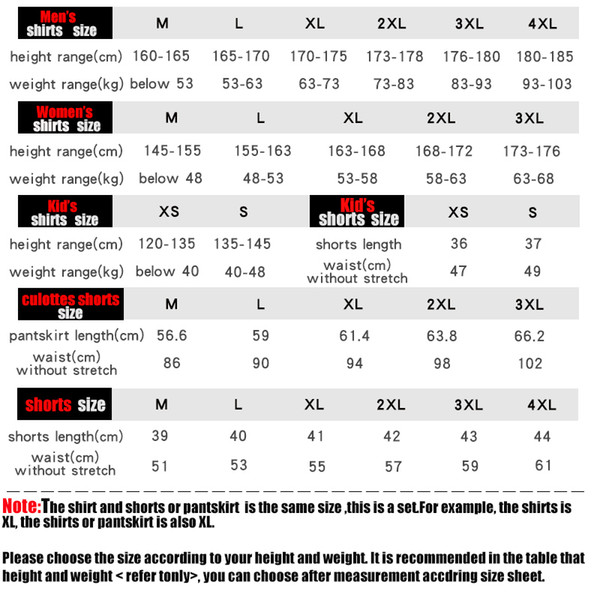 | Men's shirts size | M | L | XL | 2XL | 3XL | 4XL |
|---|---|---|---|---|---|---|
| height range(cm) | 160-165 | 165-170 | 170-175 | 173-178 | 176-180 | 180-185 |
| weight range(kg) | below 53 | 53-63 | 63-73 | 73-83 | 83-93 | 93-103 |

| Women's shirts size | M | L | XL | 2XL | 3XL |
|---|---|---|---|---|---|
| height range(cm) | 145-155 | 155-163 | 163-168 | 168-172 | 173-176 |
| weight range(kg) | below 48 | 48-53 | 53-58 | 58-63 | 63-68 |

| Kid's shirts size | XS | S |
|---|---|---|
| height range(cm) | 120-135 | 135-145 |
| weight range(kg) | below 40 | 40-48 |

| Kid's shorts size | XS | S |
|---|---|---|
| shorts length | 36 | 37 |
| waist(cm) without stretch | 47 | 49 |

| culottes shorts size | M | L | XL | 2XL | 3XL |
|---|---|---|---|---|---|
| pantskirt length(cm) | 56.6 | 59 | 61.4 | 63.8 | 66.2 |
| waist(cm) without stretch | 86 | 90 | 94 | 98 | 102 |

| shorts size | M | L | XL | 2XL | 3XL | 4XL |
|---|---|---|---|---|---|---|
| shorts length(cm) | 39 | 40 | 41 | 42 | 43 | 44 |
| waist(cm) without stretch | 51 | 53 | 55 | 57 | 59 | 61 |

Note:The shirt and shorts or pantskirt is the same size ,this is a set.For example, the shirts is XL, the shirts or pantskirt is also XL.

Please choose the size according to your height and weight. It is recommended in the table that height and weight < refer tonly>, you can choose after measurement accdring size sheet.